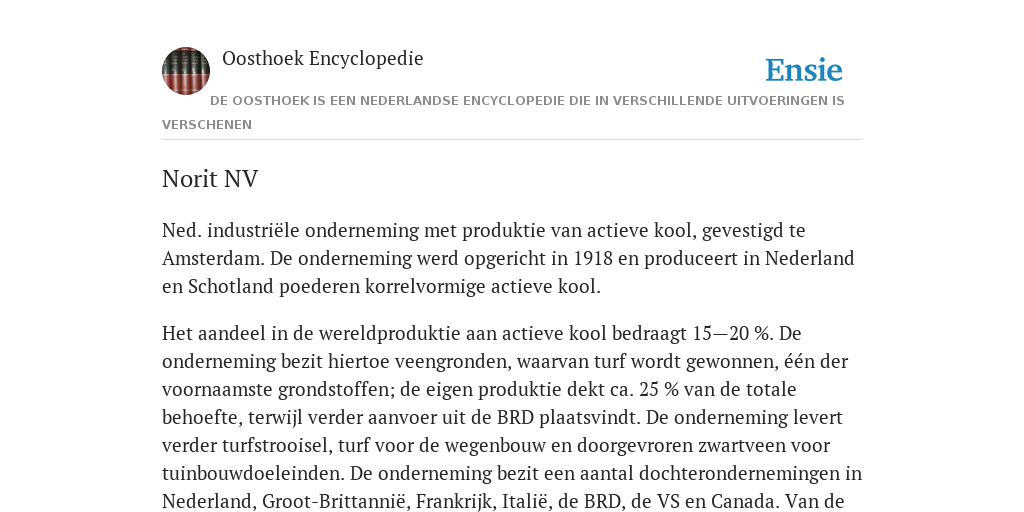 Oosthoek Encyclopedie

Ensie

DE OOSTHOEK IS EEN NEDERLANDSE ENCYCLOPEDIE DIE IN VERSCHILLENDE UITVOERINGEN IS VERSCHENEN

Norit NV

Ned. industriële onderneming met produktie van actieve kool, gevestigd te Amsterdam. De onderneming werd opgericht in 1918 en produceert in Nederland en Schotland poederen korrelvormige actieve kool.

Het aandeel in de wereldproduktie aan actieve kool bedraagt 15—20 %. De onderneming bezit hiertoe veengronden, waarvan turf wordt gewonnen, één der voornaamste grondstoffen; de eigen produktie dekt ca. 25 % van de totale behoefte, terwijl verder aanvoer uit de BRD plaatsvindt. De onderneming levert verder turfstrooisel, turf voor de wegenbouw en doorgevroren zwartveen voor tuinbouwdoeleinden. De onderneming bezit een aantal dochterondernemingen in Nederland, Groot-Brittannië, Frankrijk, Italië, de BRD, de VS en Canada. Van de